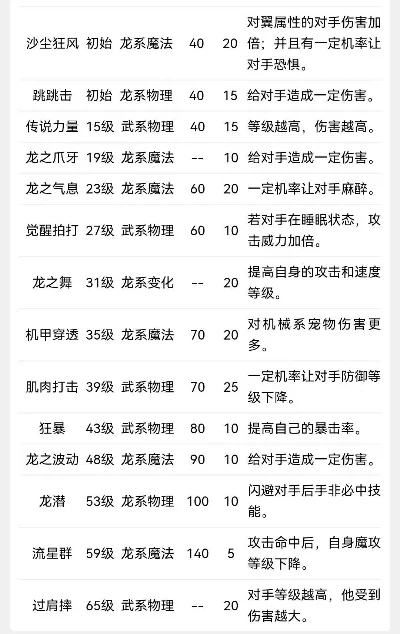 | 沙尘狂风 | 初始 | 龙系魔法 | 40 | 20 | 对翼属性的对手伤害加倍；并且有一定机率让对手恐惧。 |
|---|---|---|---|---|---|
| 跳跳击 | 初始 | 龙系物理 | 40 | 15 | 给对手造成一定伤害。 |
| 传说力量 | 15级 | 武系物理 | 40 | 15 | 等级越高，伤害越高。 |
| 龙之爪牙 | 19级 | 龙系魔法 | -- | 10 | 给对手造成一定伤害。 |
| 龙之气息 | 23级 | 龙系魔法 | 60 | 20 | 一定机率让对手麻醉。 |
| 觉醒拍打 | 27级 | 武系物理 | 60 | 10 | 若对手在睡眠状态，攻击威力加倍。 |
| 龙之舞 | 31级 | 龙系变化 | -- | 20 | 提高自身的攻击和速度等级。 |
| 机甲穿透 | 35级 | 龙系魔法 | 70 | 20 | 对机械系宠物伤害更多。 |
| 肌肉打击 | 39级 | 武系物理 | 70 | 25 | 一定机率让对手防御等级下降。 |
| 狂暴 | 43级 | 武系物理 | 80 | 10 | 提高自己的暴击率。 |
| 龙之波动 | 48级 | 龙系魔法 | 90 | 10 | 给对手造成一定伤害。 |
| 龙潜 | 53级 | 龙系物理 | 100 | 10 | 闪避对手后手非必中技能。 |
| 流星群 | 59级 | 龙系魔法 | 140 | 5 | 攻击命中后，自身魔攻等级下降。 |
| 过肩摔 | 65级 | 武系物理 | -- | 20 | 对手等级越高，他受到伤害越大。 |